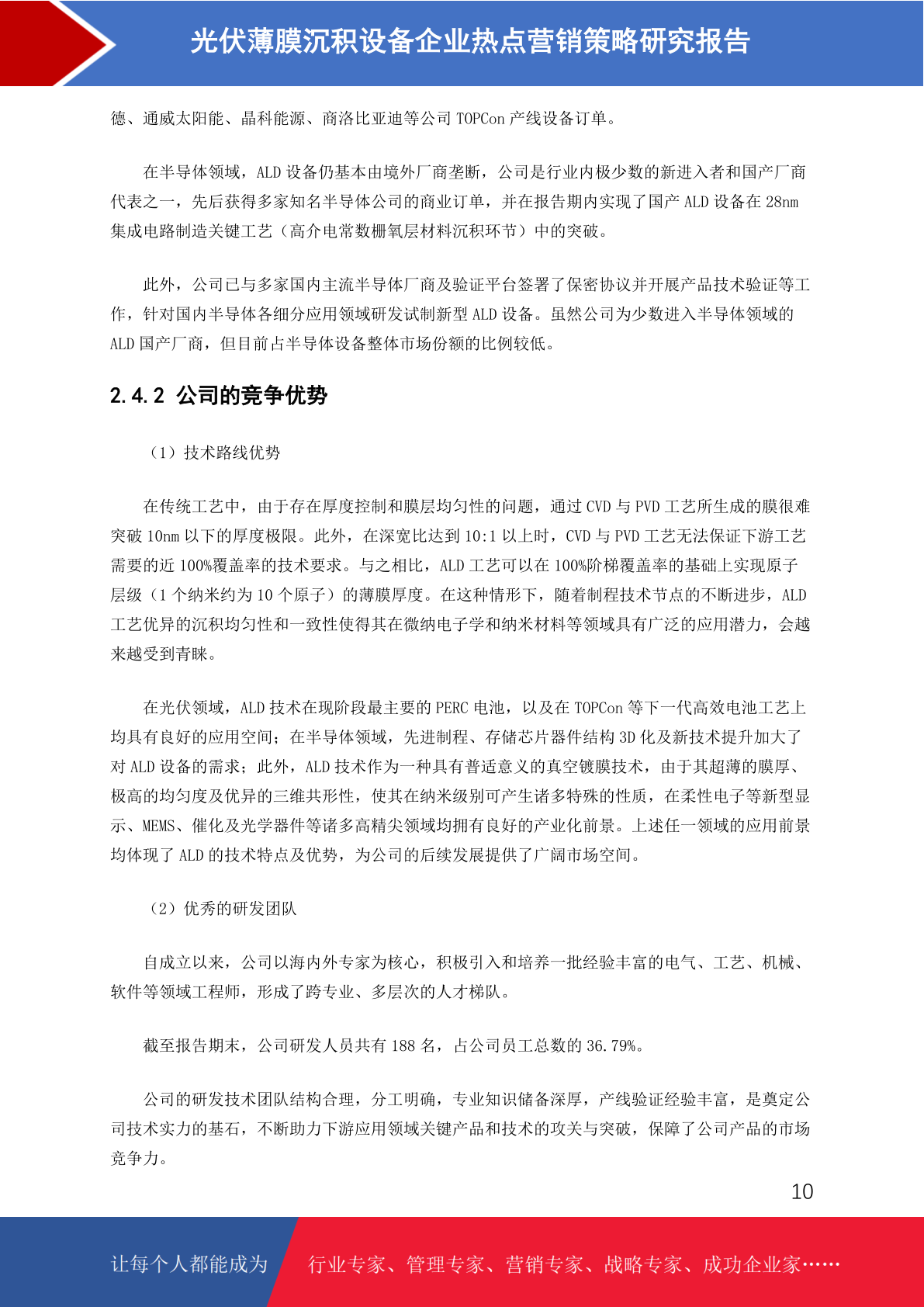 光伏薄膜沉积设备企业热点营销策略研究报告

德、通威太阳能、晶科能源、商洛比亚迪等公司 TOPCon 产线设备订单。

在半导体领域，ALD 设备仍基本由境外厂商垄断，公司是行业内极少数的新进入者和国产厂商代表之一，先后获得多家知名半导体公司的商业订单，并在报告期内实现了国产 ALD 设备在 28nm 集成电路制造关键工艺（高介电常数栅氧层材料沉积环节）中的突破。

此外，公司已与多家国内主流半导体厂商及验证平台签署了保密协议并开展产品技术验证等工作，针对国内半导体各细分应用领域研发试制新型 ALD 设备。虽然公司为少数进入半导体领域的 ALD 国产厂商，但目前占半导体设备整体市场份额的比例较低。

2.4.2 公司的竞争优势

（1）技术路线优势

在传统工艺中，由于存在厚度控制和膜层均匀性的问题，通过 CVD 与 PVD 工艺所生成的膜很难突破 10nm 以下的厚度极限。此外，在深宽比达到 10:1 以上时，CVD 与 PVD 工艺无法保证下游工艺需要的近 100%覆盖率的技术要求。与之相比，ALD 工艺可以在 100%阶梯覆盖率的基础上实现原子层级（1 个纳米约为 10 个原子）的薄膜厚度。在这种情形下，随着制程技术节点的不断进步，ALD 工艺优异的沉积均匀性和一致性使得其在微纳电子学和纳米材料等领域具有广泛的应用潜力，会越来越受到青睐。

在光伏领域，ALD 技术在现阶段最主要的 PERC 电池，以及在 TOPCon 等下一代高效电池工艺上均具有良好的应用空间；在半导体领域，先进制程、存储芯片器件结构 3D 化及新技术提升加大了对 ALD 设备的需求；此外，ALD 技术作为一种具有普适意义的真空镀膜技术，由于其超薄的膜厚、极高的均匀度及优异的三维共形性，使其在纳米级别可产生诸多特殊的性质，在柔性电子等新型显示、MEMS、催化及光学器件等诸多高精尖领域均拥有良好的产业化前景。上述任一领域的应用前景均体现了 ALD 的技术特点及优势，为公司的后续发展提供了广阔市场空间。

（2）优秀的研发团队

自成立以来，公司以海内外专家为核心，积极引入和培养一批经验丰富的电气、工艺、机械、软件等领域工程师，形成了跨专业、多层次的人才梯队。

截至报告期末，公司研发人员共有 188 名，占公司员工总数的 36.79%。

公司的研发技术团队结构合理，分工明确，专业知识储备深厚，产线验证经验丰富，是奠定公司技术实力的基石，不断助力下游应用领域关键产品和技术的攻关与突破，保障了公司产品的市场竞争力。

10

让每个人都能成为 行业专家、管理专家、营销专家、战略专家、成功企业家……